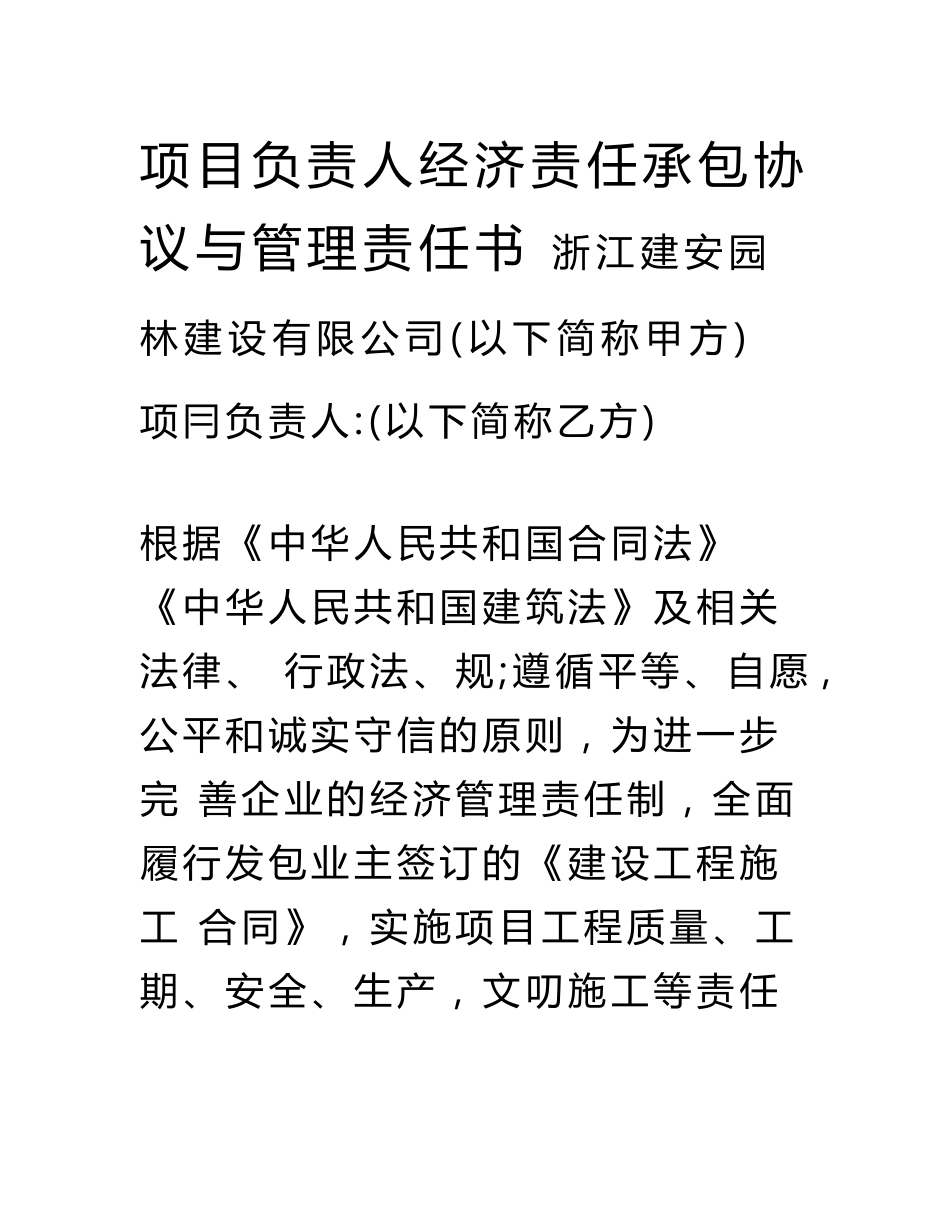 项目负责人经济责任承包协议与管理责任书 浙江建安园林建设有限公司(以下简称甲方)

项冃负责人:(以下简称乙方)

根据《中华人民共和国合同法》《中华人民共和国建筑法》及相关法律、 行政法、规;遵循平等、自愿，公平和诚实守信的原则，为进一步完 善企业的经济管理责任制，全面履行发包业主签订的《建设工程施工 合同》，实施项目工程质量、工期、安全、生产，文叨施工等责任